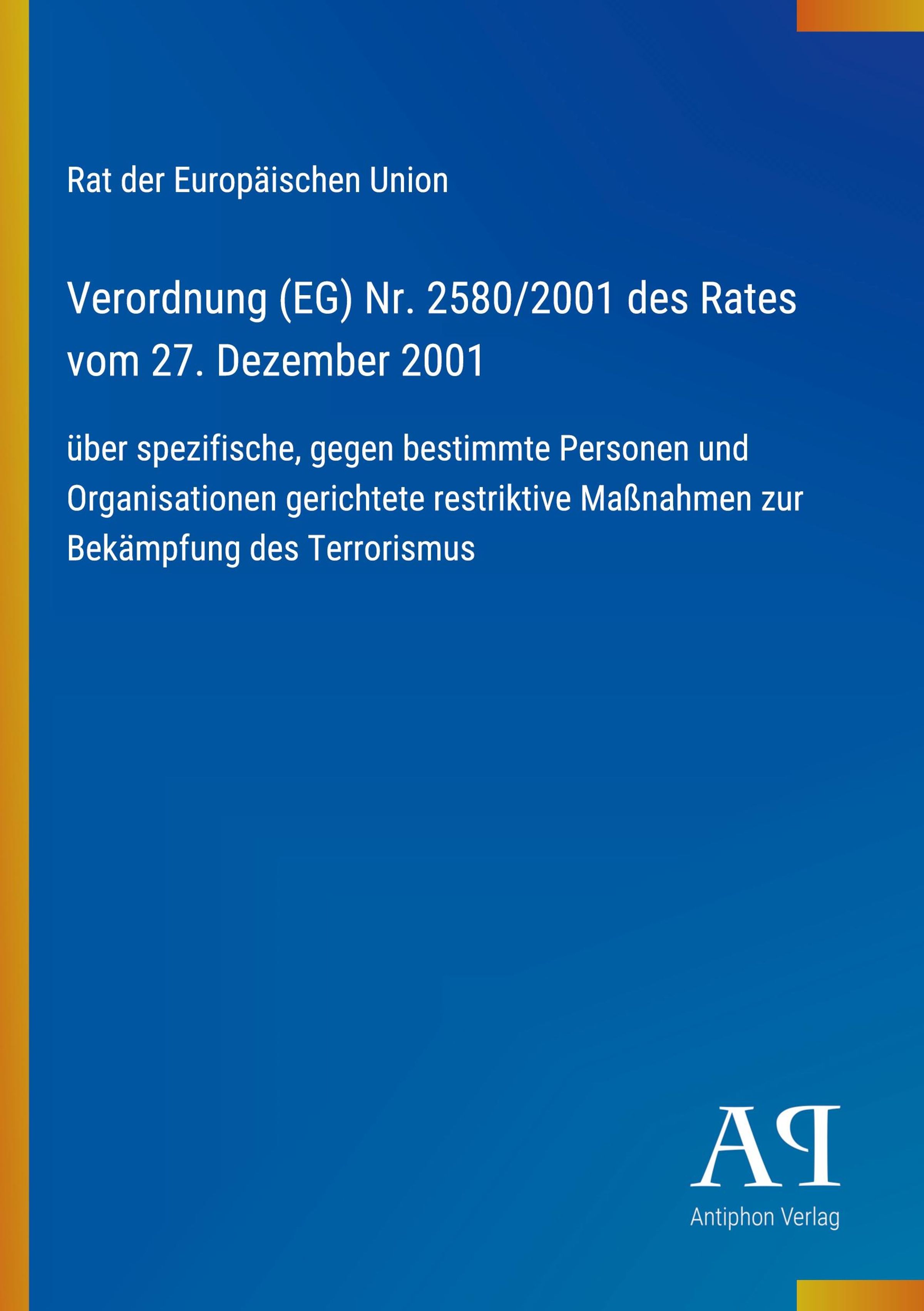 Rat der Europäischen Union

Verordnung (EG) Nr. 2580/2001 des Rates vom 27. Dezember 2001

über spezifische, gegen bestimmte Personen und Organisationen gerichtete restriktive Maßnahmen zur Bekämpfung des Terrorismus

AP

Antiphon Verlag